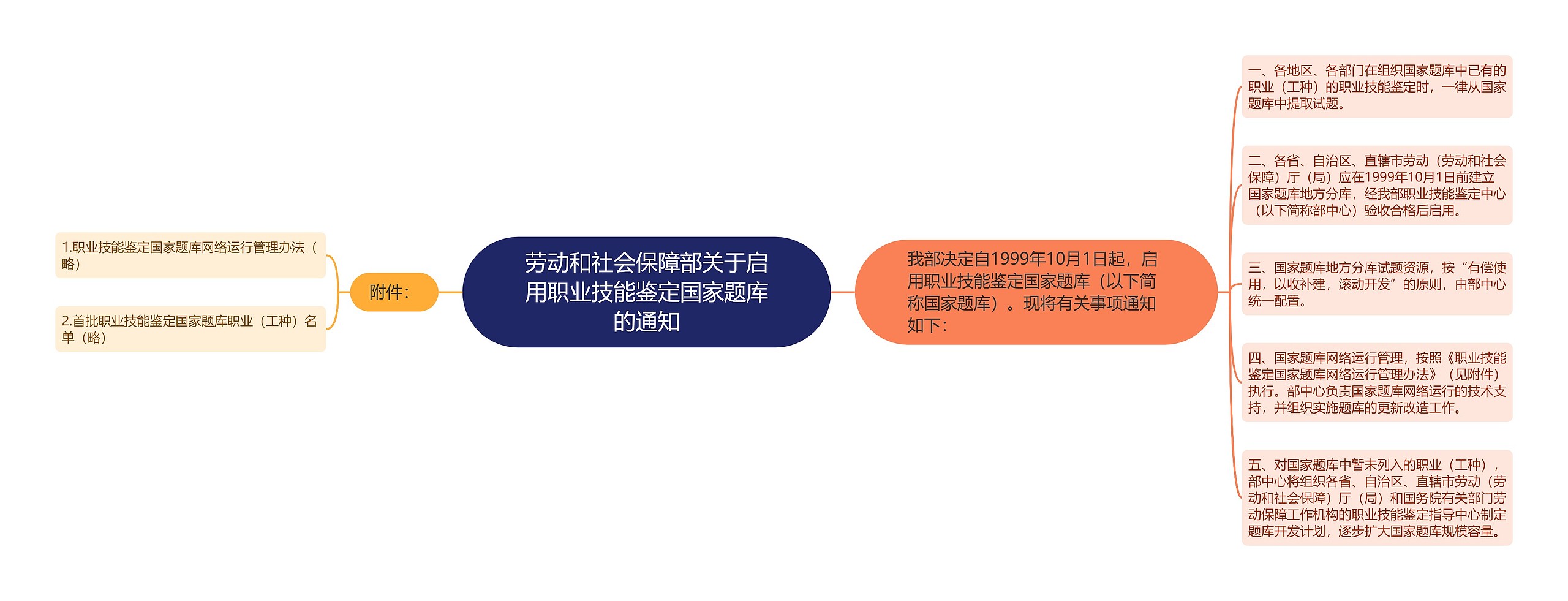 劳动和社会保障部关于启用职业技能鉴定国家题库的通知

附件：

1.职业技能鉴定国家题库网络运行管理办法（略）

2.首批职业技能鉴定国家题库职业（工种）名单（略）

我部决定自1999年10月1日起，启用职业技能鉴定国家题库（以下简称国家题库）。现将有关事项通知如下：

一、各地区、各部门在组织国家题库中已有的职业（工种）的职业技能鉴定时，一律从国家题库中提取试题。

二、各省、自治区、直辖市劳动（劳动和社会保障）厅（局）应在1999年10月1日前建立国家题库地方分库，经我部职业技能鉴定中心（以下简称部中心）验收合格后启用。

三、国家题库地方分库试题资源，按“有偿使用，以收补建，滚动开发”的原则，由部中心统一配置。

四、国家题库网络运行管理，按照《职业技能鉴定国家题库网络运行管理办法》（见附件）执行。部中心负责国家题库网络运行的技术支持，并组织实施题库的更新改造工作。

五、对国家题库中暂未列入的职业（工种），部中心将组织各省、自治区、直辖市劳动（劳动和社会保障）厅（局）和国务院有关部门劳动保障工作机构的职业技能鉴定指导中心制定题库开发计划，逐步扩大国家题库规模容量。